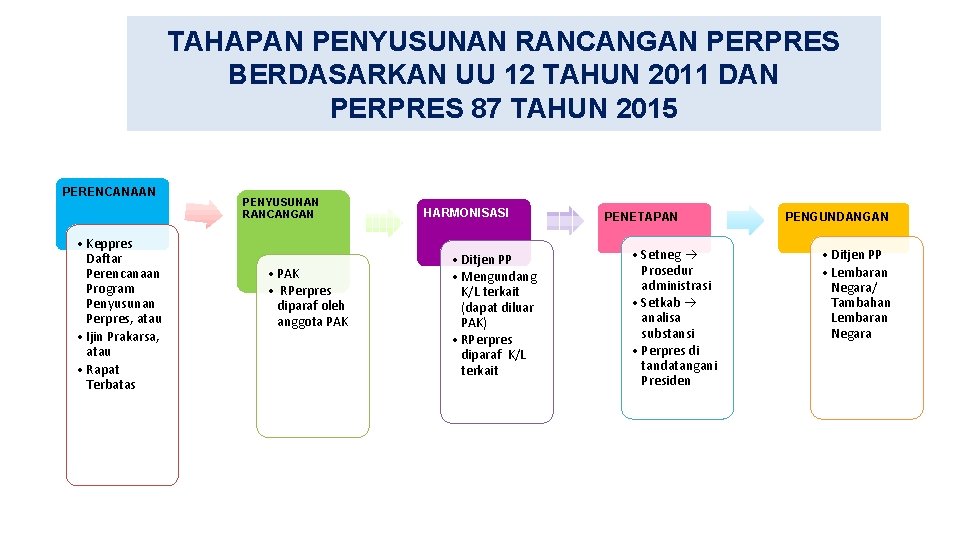 TAHAPAN PENYUSUNAN RANCANGAN PERPRES BERDASARKAN UU 12 TAHUN 2011 DAN PERPRES 87 TAHUN 2015

PERENCANAAN

• Keppres Daftar Perencanaan Program Penyusunan Perpres, atau
• Ijin Prakarsa, atau
• Rapat Terbatas

PENYUSUNAN RANCANGAN

• PAK
• RPerpres diparaf oleh anggota PAK

HARMONISASI

• Ditjen PP
• Mengundang K/L terkait (dapat diluar PAK)
• RPerpres diparaf K/L terkait

PENETAPAN

• Setneg → Prosedur administrasi
• Setkab → analisa substansi
• Perpres di tandatangani Presiden

PENGUNDANGAN

• Ditjen PP
• Lembaran Negara/ Tambahan Lembaran Negara